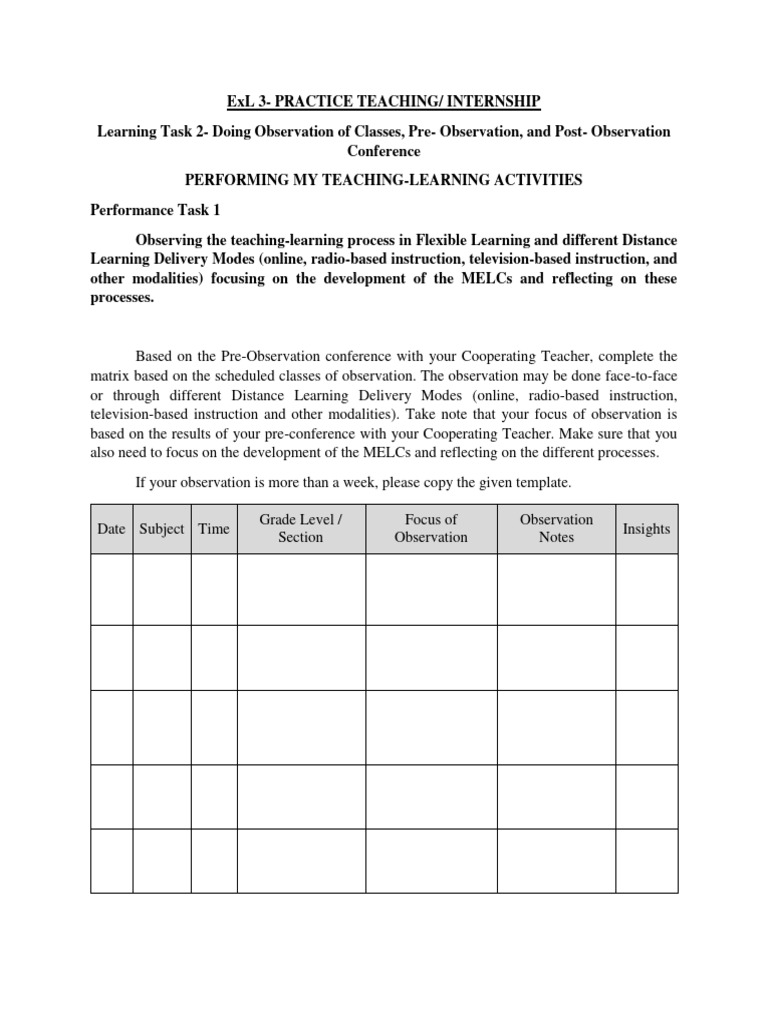 ExL 3- PRACTICE TEACHING/ INTERNSHIP

Learning Task 2- Doing Observation of Classes, Pre- Observation, and Post- Observation Conference

PERFORMING MY TEACHING-LEARNING ACTIVITIES

Performance Task 1

Observing the teaching-learning process in Flexible Learning and different Distance Learning Delivery Modes (online, radio-based instruction, television-based instruction, and other modalities) focusing on the development of the MELCs and reflecting on these processes.

Based on the Pre-Observation conference with your Cooperating Teacher, complete the matrix based on the scheduled classes of observation. The observation may be done face-to-face or through different Distance Learning Delivery Modes (online, radio-based instruction, television-based instruction and other modalities). Take note that your focus of observation is based on the results of your pre-conference with your Cooperating Teacher. Make sure that you also need to focus on the development of the MELCs and reflecting on the different processes.

If your observation is more than a week, please copy the given template.

| Date | Subject | Time | Grade Level / Section | Focus of Observation | Observation Notes | Insights |
|---|---|---|---|---|---|---|
| | | | | | | |
| | | | | | | |
| | | | | | | |
| | | | | | | |
| | | | | | | |